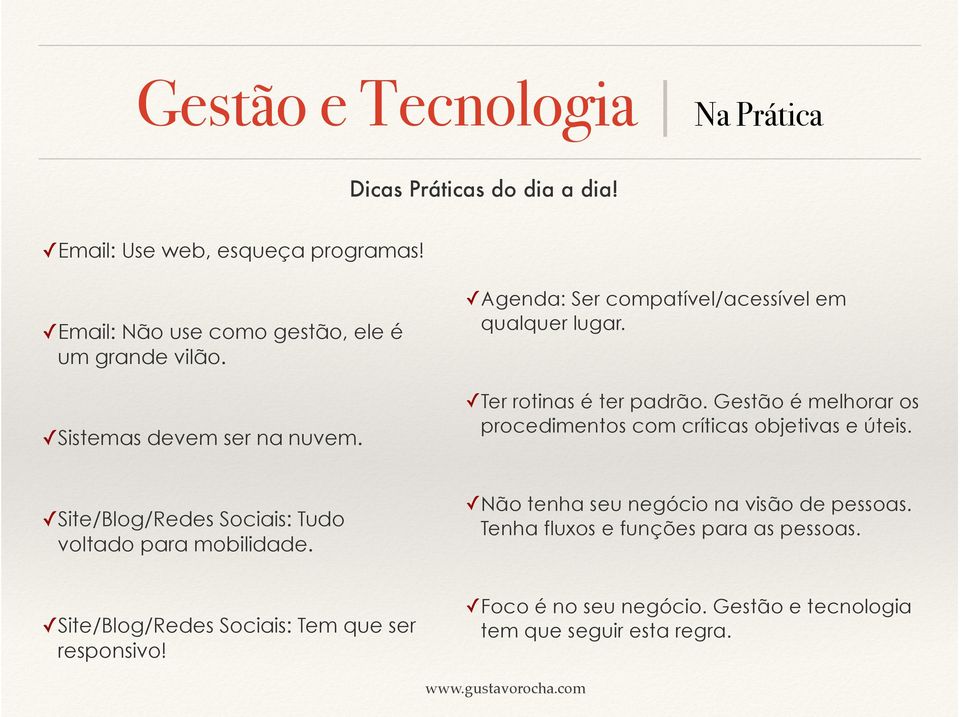 Gestão e Tecnologia | Na Prática

Dicas Práticas do dia a dia!

✓Email: Use web, esqueça programas!

✓Email: Não use como gestão, ele é um grande vilão.

✓Sistemas devem ser na nuvem.

✓Site/Blog/Redes Sociais: Tudo voltado para mobilidade.

✓Site/Blog/Redes Sociais: Tem que ser responsivo!

✓Agenda: Ser compatível/acessível em qualquer lugar.

✓Ter rotinas é ter padrão. Gestão é melhorar os procedimentos com críticas objetivas e úteis.

✓Não tenha seu negócio na visão de pessoas. Tenha fluxos e funções para as pessoas.

✓Foco é no seu negócio. Gestão e tecnologia tem que seguir esta regra.

www.gustavorocha.com